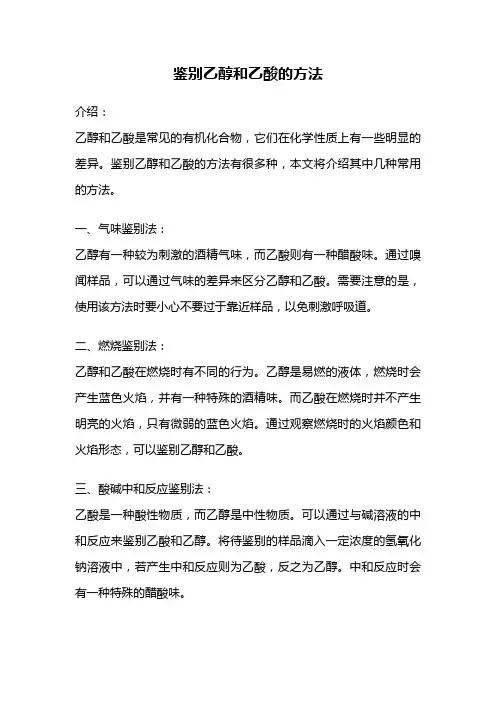 鉴别乙醇和乙酸的方法

介绍：

乙醇和乙酸是常见的有机化合物，它们在化学性质上有一些明显的差异。鉴别乙醇和乙酸的方法有很多种，本文将介绍其中几种常用的方法。

一、气味鉴别法：

乙醇有一种较为刺激的酒精气味，而乙酸则有一种醋酸味。通过嗅闻样品，可以通过气味的差异来区分乙醇和乙酸。需要注意的是，使用该方法时要小心不要过于靠近样品，以免刺激呼吸道。

二、燃烧鉴别法：

乙醇和乙酸在燃烧时有不同的行为。乙醇是易燃的液体，燃烧时会产生蓝色火焰，并有一种特殊的酒精味。而乙酸在燃烧时并不产生明亮的火焰，只有微弱的蓝色火焰。通过观察燃烧时的火焰颜色和火焰形态，可以鉴别乙醇和乙酸。

三、酸碱中和反应鉴别法：

乙酸是一种酸性物质，而乙醇是中性物质。可以通过与碱溶液的中和反应来鉴别乙酸和乙醇。将待鉴别的样品滴入一定浓度的氢氧化钠溶液中，若产生中和反应则为乙酸，反之为乙醇。中和反应时会有一种特殊的醋酸味。